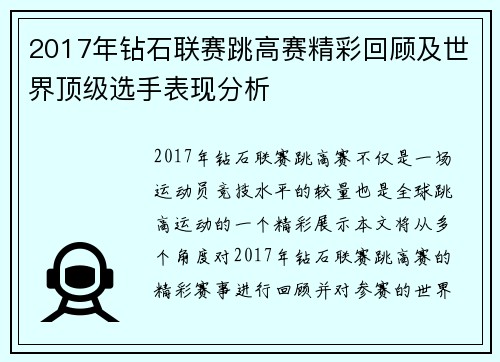 2017年钻石联赛跳高赛精彩回顾及世界顶级选手表现分析

2017年钻石联赛跳高赛不仅是一场运动员竞技水平的较量也是全球跳高运动的一个精彩展示本文将从多个角度对2017年钻石联赛跳高赛的精彩赛事进行回顾并对参赛的世界